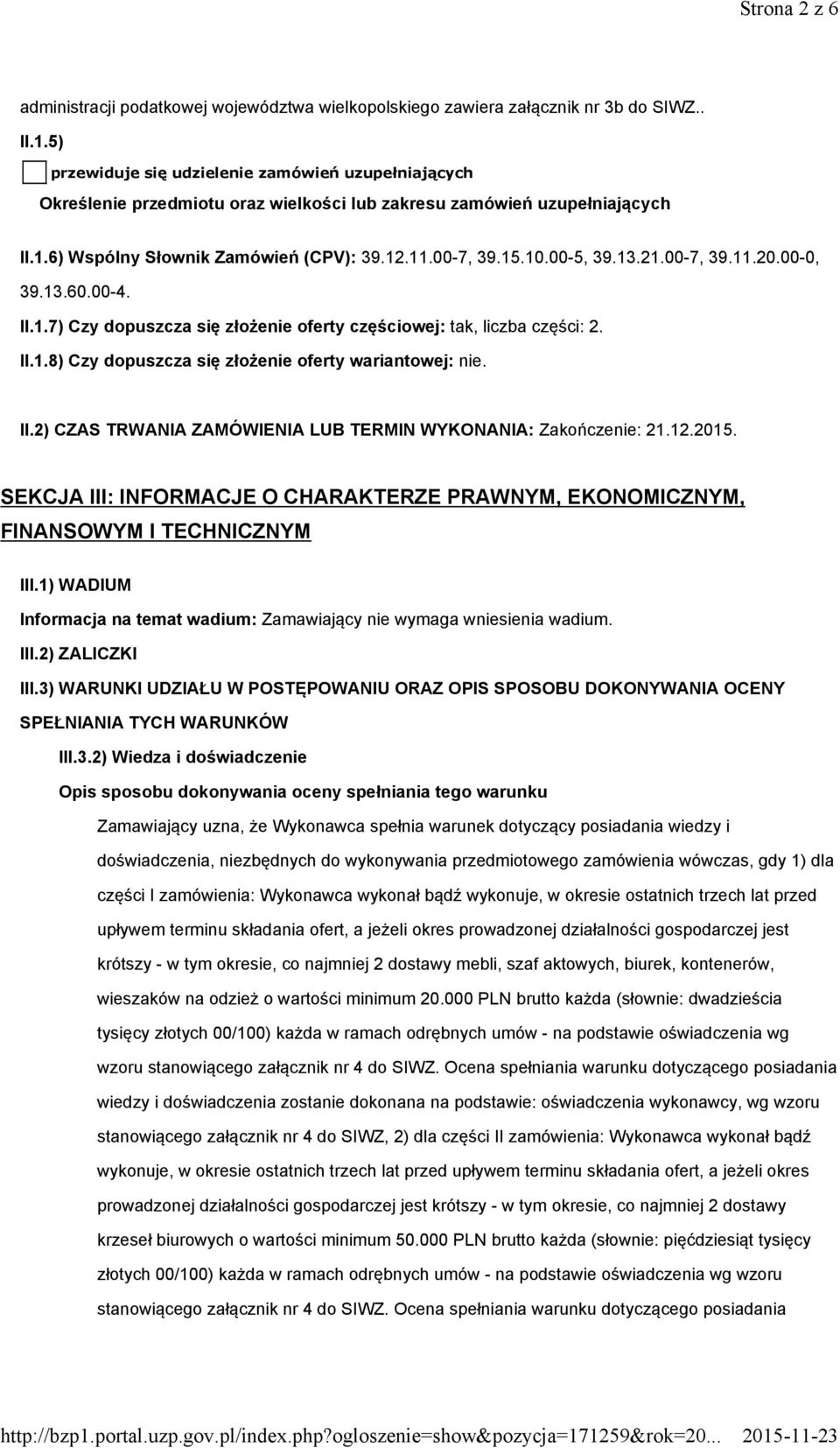 Strona 2 z 6

administracji podatkowej województwa wielkopolskiego zawiera załącznik nr 3b do SIWZ..

II.1.5)

przewiduje się udzielenie zamówień uzupełniających

Określenie przedmiotu oraz wielkości lub zakresu zamówień uzupełniających

II.1.6) Wspólny Słownik Zamówień (CPV): 39.12.11.00-7, 39.15.10.00-5, 39.13.21.00-7, 39.11.20.00-0, 39.13.60.00-4.

II.1.7) Czy dopuszcza się złożenie oferty częściowej: tak, liczba części: 2.

II.1.8) Czy dopuszcza się złożenie oferty wariantowej: nie.

II.2) CZAS TRWANIA ZAMÓWIENIA LUB TERMIN WYKONANIA: Zakończenie: 21.12.2015.

SEKCJA III: INFORMACJE O CHARAKTERZE PRAWNYM, EKONOMICZNYM, FINANSOWYM I TECHNICZNYM

III.1) WADIUM

Informacja na temat wadium: Zamawiający nie wymaga wniesienia wadium.

III.2) ZALICZKI

III.3) WARUNKI UDZIAŁU W POSTĘPOWANIU ORAZ OPIS SPOSOBU DOKONYWANIA OCENY SPEŁNIANIA TYCH WARUNKÓW

III.3.2) Wiedza i doświadczenie

Opis sposobu dokonywania oceny spełniania tego warunku

Zamawiający uzna, że Wykonawca spełnia warunek dotyczący posiadania wiedzy i doświadczenia, niezbędnych do wykonywania przedmiotowego zamówienia wówczas, gdy 1) dla części I zamówienia: Wykonawca wykonał bądź wykonuje, w okresie ostatnich trzech lat przed upływem terminu składania ofert, a jeżeli okres prowadzonej działalności gospodarczej jest krótszy - w tym okresie, co najmniej 2 dostawy mebli, szaf aktowych, biurek, kontenerów, wieszaków na odzież o wartości minimum 20.000 PLN brutto każda (słownie: dwadzieścia tysięcy złotych 00/100) każda w ramach odrębnych umów - na podstawie oświadczenia wg wzoru stanowiącego załącznik nr 4 do SIWZ. Ocena spełniania warunku dotyczącego posiadania wiedzy i doświadczenia zostanie dokonana na podstawie: oświadczenia wykonawcy, wg wzoru stanowiącego załącznik nr 4 do SIWZ, 2) dla części II zamówienia: Wykonawca wykonał bądź wykonuje, w okresie ostatnich trzech lat przed upływem terminu składania ofert, a jeżeli okres prowadzonej działalności gospodarczej jest krótszy - w tym okresie, co najmniej 2 dostawy krzeseł biurowych o wartości minimum 50.000 PLN brutto każda (słownie: pięćdziesiąt tysięcy złotych 00/100) każda w ramach odrębnych umów - na podstawie oświadczenia wg wzoru stanowiącego załącznik nr 4 do SIWZ. Ocena spełniania warunku dotyczącego posiadania

http://bzp1.portal.uzp.gov.pl/index.php?ogloszenie=show&pozycja=171259&rok=20... 2015-11-23